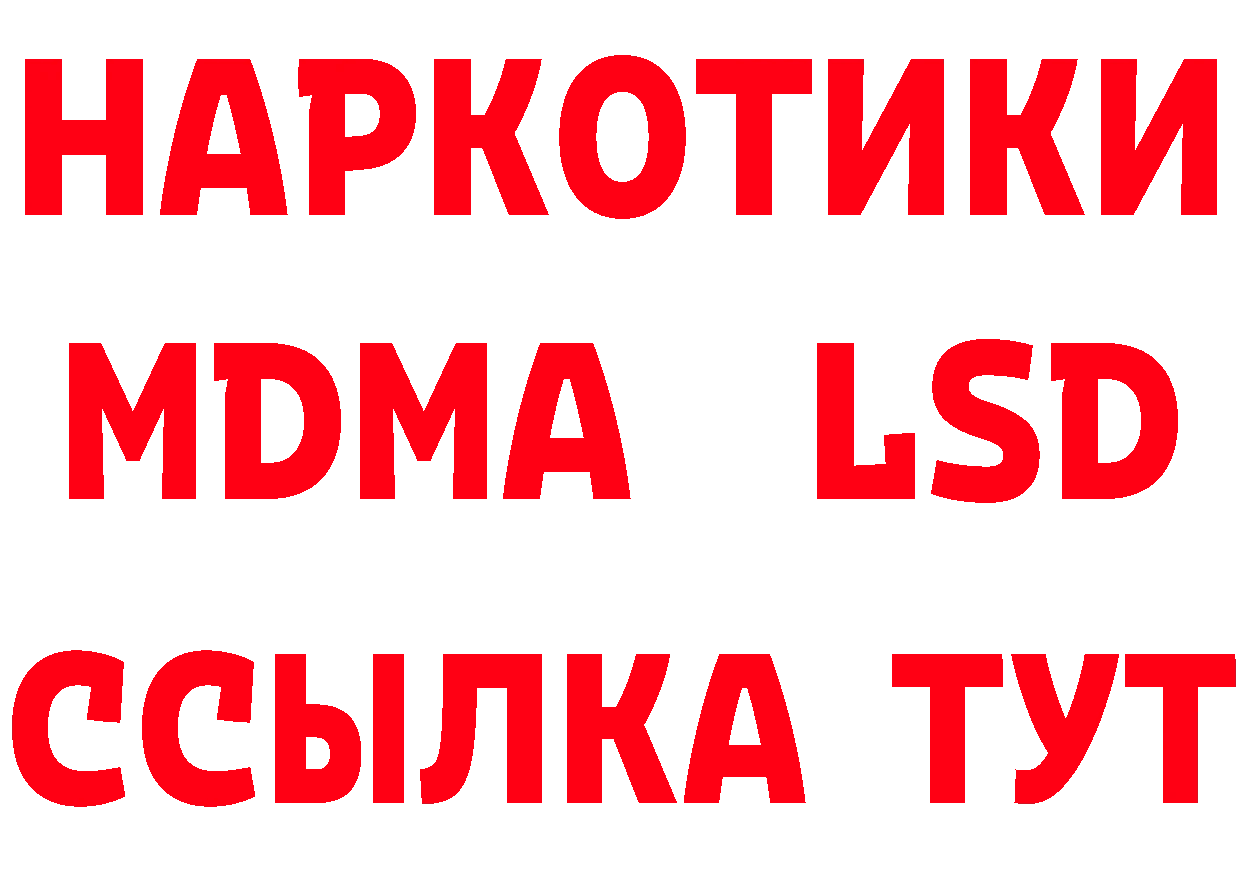 НАРКОТИКИ
MDMA LSD
ССЫЛКА ТУТ